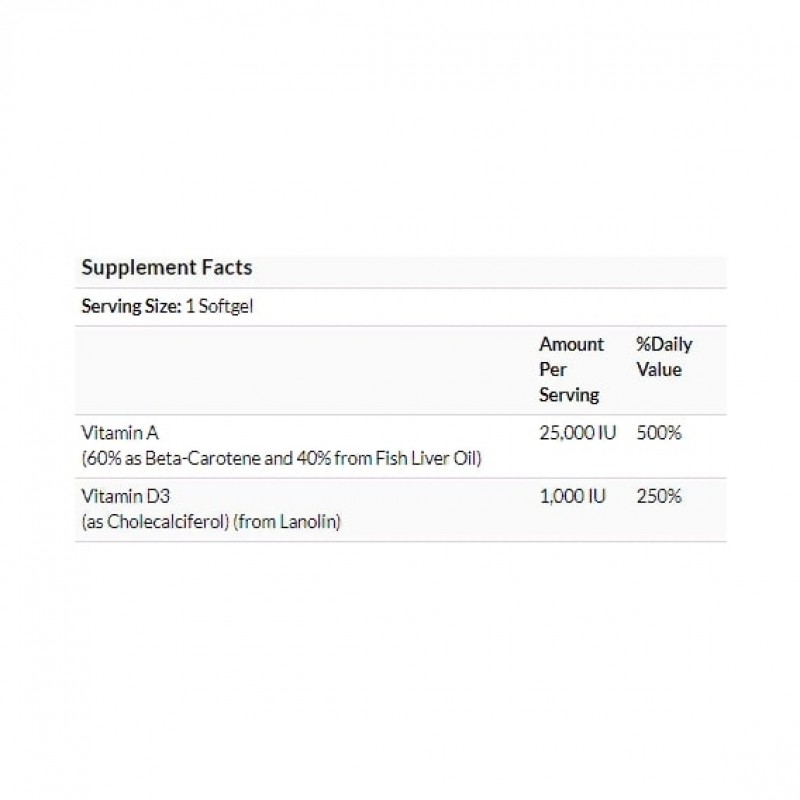 Supplement Facts

Serving Size: 1 Softgel

| | Amount Per Serving | %Daily Value |
|---|---|---|
| Vitamin A (60% as Beta-Carotene and 40% from Fish Liver Oil) | 25,000 IU | 500% |
| Vitamin D3 (as Cholecalciferol) (from Lanolin) | 1,000 IU | 250% |